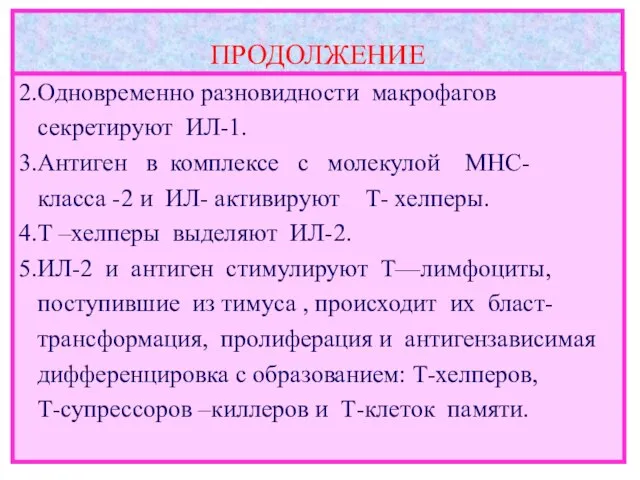 ПРОДОЛЖЕНИЕ

2.Одновременно разновидности макрофагов секретируют ИЛ-1.

3.Антиген в комплексе с молекулой МНС-класса -2 и ИЛ- активируют Т- хелперы.

4.Т –хелперы выделяют ИЛ-2.

5.ИЛ-2 и антиген стимулируют Т—лимфоциты, поступившие из тимуса , происходит их бласт-трансформация, пролиферация и антигензависимая дифференцировка с образованием: Т-хелперов, Т-супрессоров –киллеров и Т-клеток памяти.